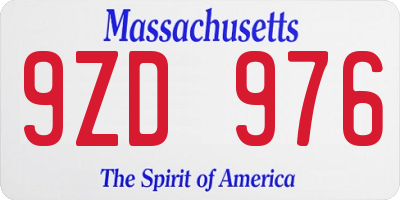 Massachusetts

9ZD 976

The Spirit of America